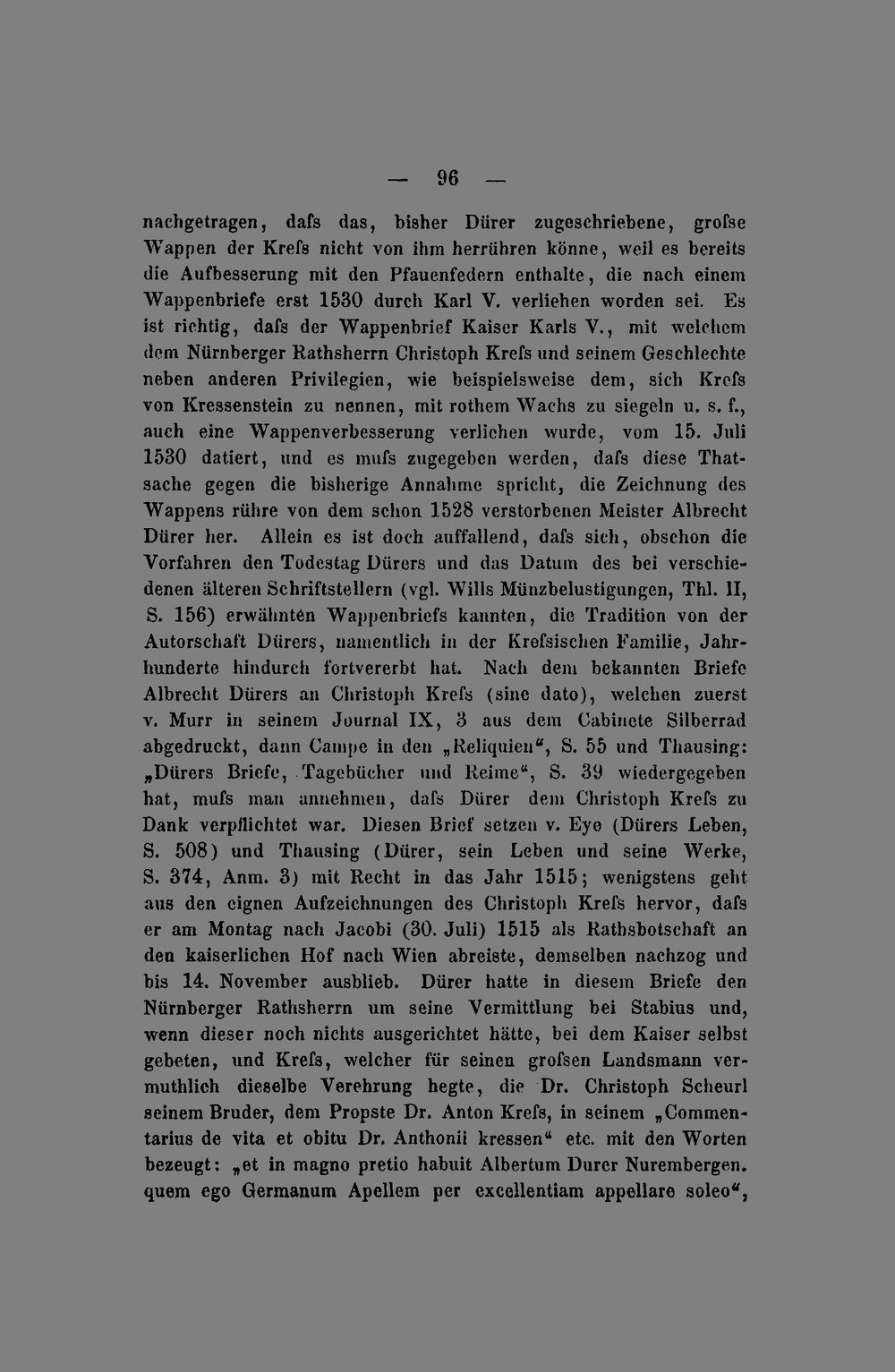 — 96 —

nachgetragen, dafs das, bisher Dürer zugeschriebene, grofse Wappen der Krefs nicht von ihm herrühren könne, weil es bereits die Aufbesserung mit den Pfauenfedern enthalte, die nach einem Wappenbriefe erst 1530 durch Karl V. verliehen worden sei. Es ist richtig, dafs der Wappenbrief Kaiser Karls V., mit welchem dem Nürnberger Rathsherrn Christoph Krefs und seinem Geschlechte neben anderen Privilegien, wie beispielsweise dem, sich Krefs von Kressenstein zu nennen, mit rothem Wachs zu siegeln u. s. f., auch eine Wappenverbesserung verliehen wurde, vom 15. Juli 1530 datiert, und es mufs zugegeben werden, dafs diese Thatsache gegen die bisherige Annahme spricht, die Zeichnung des Wappens rühre von dem schon 1528 verstorbenen Meister Albrecht Dürer her. Allein es ist doch auffallend, dafs sich, obschon die Vorfahren den Todestag Dürers und das Datum des bei verschiedenen älteren Schriftstellern (vgl. Wills Münzbelustigungen, Thl. II, S. 156) erwähnten Wappenbriefs kannten, die Tradition von der Autorschaft Dürers, namentlich in der Krefsischen Familie, Jahrhunderte hindurch fortvererbt hat. Nach dem bekannten Briefe Albrecht Dürers an Christoph Krefs (sine dato), welchen zuerst v. Murr in seinem Journal IX, 3 aus dem Cabinete Silberrad abgedruckt, dann Campe in den „Reliquien“, S. 55 und Thausing: „Dürers Briefe, Tagebücher und Reime“, S. 39 wiedergegeben hat, mufs man annehmen, dafs Dürer dem Christoph Krefs zu Dank verpflichtet war. Diesen Brief setzen v. Eye (Dürers Leben, S. 508) und Thausing (Dürer, sein Leben und seine Werke, S. 374, Anm. 3) mit Recht in das Jahr 1515; wenigstens geht aus den eignen Aufzeichnungen des Christoph Krefs hervor, dafs er am Montag nach Jacobi (30. Juli) 1515 als Rathsbotschaft an den kaiserlichen Hof nach Wien abreiste, demselben nachzog und bis 14. November ausblieb. Dürer hatte in diesem Briefe den Nürnberger Rathsherrn um seine Vermittlung bei Stabius und, wenn dieser noch nichts ausgerichtet hätte, bei dem Kaiser selbst gebeten, und Krefs, welcher für seinen grofsen Landsmann vermuthlich dieselbe Verehrung hegte, die Dr. Christoph Scheurl seinem Bruder, dem Propste Dr. Anton Krefs, in seinem „Commentarius de vita et obitu Dr. Anthonii kressen“ etc. mit den Worten bezeugt: „et in magno pretio habuit Albertum Durer Nurembergen. quem ego Germanum Apellem per excellentiam appellare soleo“,